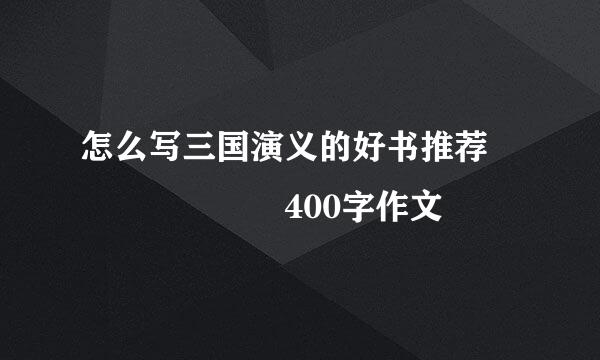 怎么写三国演义的好书推荐

400字作文